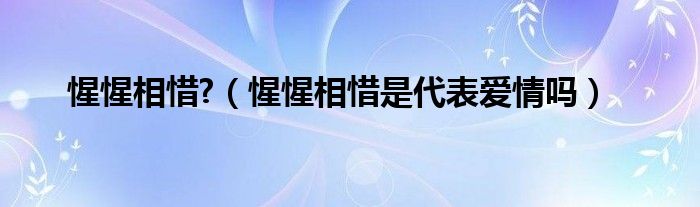 惺惺相惜?（惺惺相惜是代表爱情吗）